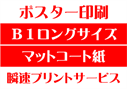 ポスター印刷

B1ロングサイズ

マットコート紙

瞬速プリントサービス